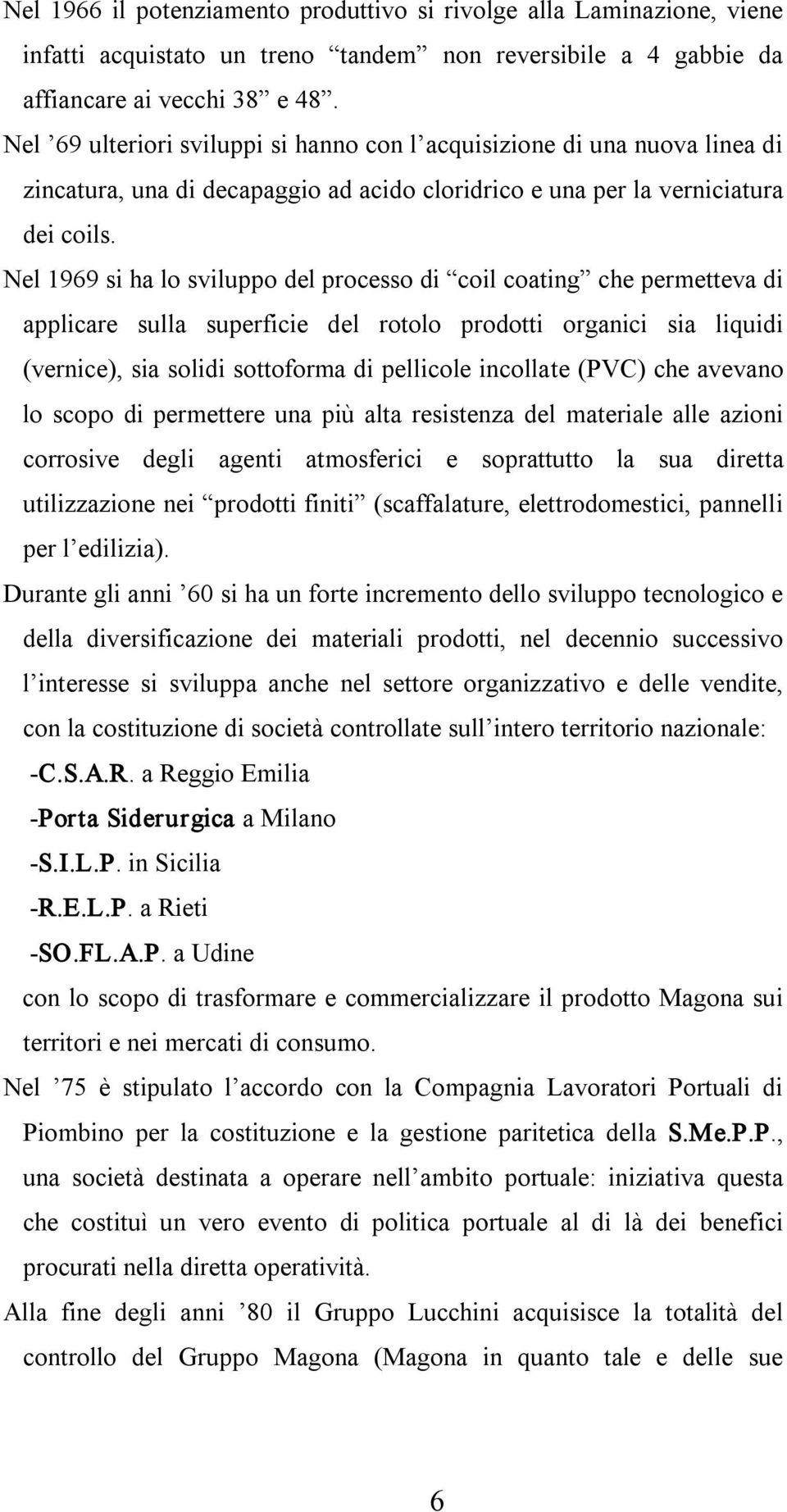 Nel 1966 il potenziamento produttivo si rivolge alla Laminazione, viene infatti acquistato un treno “tandem” non reversibile a 4 gabbie da affiancare ai vecchi 38” e 48”.

Nel ’69 ulteriori sviluppi si hanno con l’acquisizione di una nuova linea di zincatura, una di decapaggio ad acido cloridrico e una per la verniciatura dei coils.

Nel 1969 si ha lo sviluppo del processo di “coil coating” che permetteva di applicare sulla superficie del rotolo prodotti organici sia liquidi (vernice), sia solidi sottoforma di pellicole incollate (PVC) che avevano lo scopo di permettere una più alta resistenza del materiale alle azioni corrosive degli agenti atmosferici e soprattutto la sua diretta utilizzazione nei “prodotti finiti” (scaffalature, elettrodomestici, pannelli per l’edilizia).

Durante gli anni ’60 si ha un forte incremento dello sviluppo tecnologico e della diversificazione dei materiali prodotti, nel decennio successivo l’interesse si sviluppa anche nel settore organizzativo e delle vendite, con la costituzione di società controllate sull’intero territorio nazionale:

-C.S.A.R. a Reggio Emilia
-Porta Siderurgica a Milano
-S.I.L.P. in Sicilia
-R.E.L.P. a Rieti
-SO.FL.A.P. a Udine

con lo scopo di trasformare e commercializzare il prodotto Magona sui territori e nei mercati di consumo.

Nel ’75 è stipulato l’accordo con la Compagnia Lavoratori Portuali di Piombino per la costituzione e la gestione paritetica della S.Me.P.P., una società destinata a operare nell’ambito portuale: iniziativa questa che costituì un vero evento di politica portuale al di là dei benefici procurati nella diretta operatività.

Alla fine degli anni ’80 il Gruppo Lucchini acquisisce la totalità del controllo del Gruppo Magona (Magona in quanto tale e delle sue

6